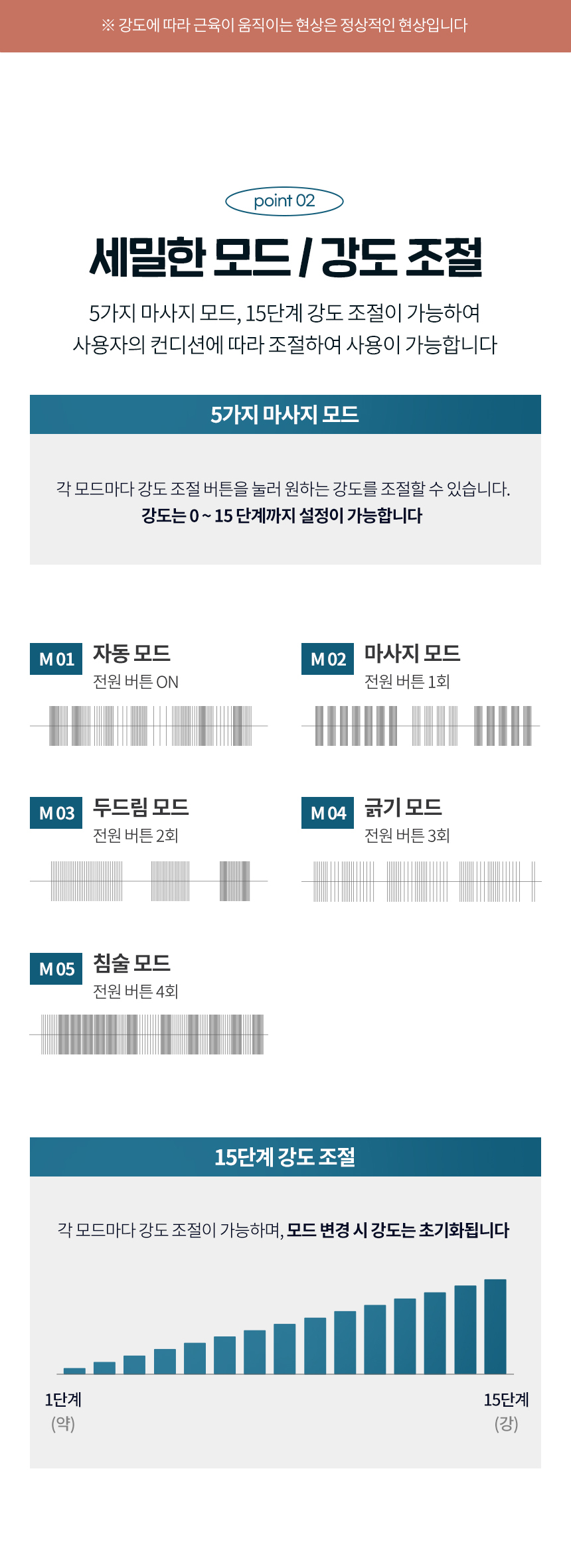 ※ 강도에 따라 근육이 움직이는 현상은 정상적인 현상입니다

point 02

세밀한 모드 / 강도 조절

5가지 마사지 모드, 15단계 강도 조절이 가능하여 사용자의 컨디션에 따라 조절하여 사용이 가능합니다

5가지 마사지 모드

각 모드마다 강도 조절 버튼을 눌러 원하는 강도를 조절할 수 있습니다.
강도는 0 ~ 15 단계까지 설정이 가능합니다

M 01
자동 모드
전원 버튼 ON

M 02
마사지 모드
전원 버튼 1회

M 03
두드림 모드
전원 버튼 2회

M 04
긁기 모드
전원 버튼 3회

M 05
침술 모드
전원 버튼 4회

15단계 강도 조절

각 모드마다 강도 조절이 가능하며, 모드 변경 시 강도는 초기화됩니다

1단계
(약)

15단계
(강)